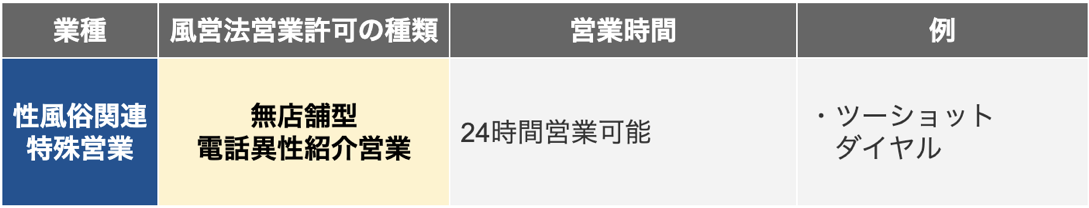 | 業種 | 風営法営業許可の種類 | 営業時間 | 例 |
|---|---|---|---|
| 性風俗関連特殊営業 | 無店舗型 電話異性紹介営業 | 24時間営業可能 | ・ツーショットダイヤル |